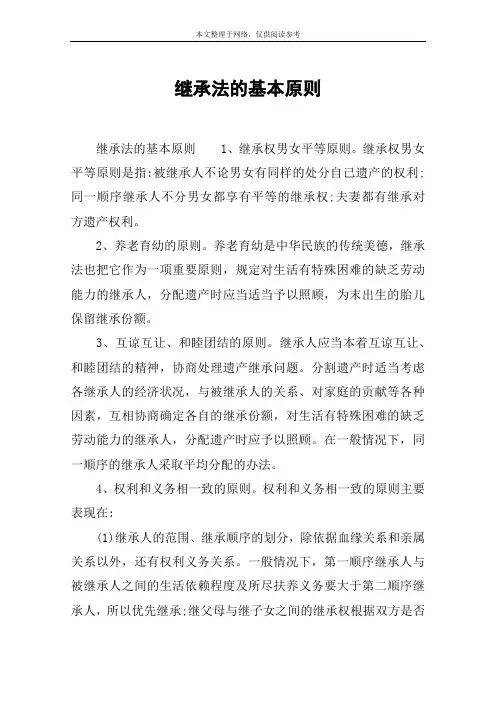 本文整理于网络，仅供阅读参考

继承法的基本原则

继承法的基本原则　　1、继承权男女平等原则。继承权男女平等原则是指:被继承人不论男女有同样的处分自己遗产的权利;同一顺序继承人不分男女都享有平等的继承权;夫妻都有继承对方遗产权利。

2、养老育幼的原则。养老育幼是中华民族的传统美德，继承法也把它作为一项重要原则，规定对生活有特殊困难的缺乏劳动能力的继承人，分配遗产时应当适当予以照顾，为末出生的胎儿保留继承份额。

3、互谅互让、和睦团结的原则。继承人应当本着互谅互让、和睦团结的精神，协商处理遗产继承问题。分割遗产时适当考虑各继承人的经济状况，与被继承人的关系、对家庭的贡献等各种因素，互相协商确定各自的继承份额，对生活有特殊困难的缺乏劳动能力的继承人，分配遗产时应予以照顾。在一般情况下，同一顺序的继承人采取平均分配的办法。

4、权利和义务相一致的原则。权利和义务相一致的原则主要表现在:

(1)继承人的范围、继承顺序的划分，除依据血缘关系和亲属关系以外，还有权利义务关系。一般情况下，第一顺序继承人与被继承人之间的生活依赖程度及所尽扶养义务要大于第二顺序继承人，所以优先继承;继父母与继子女之间的继承权根据双方是否